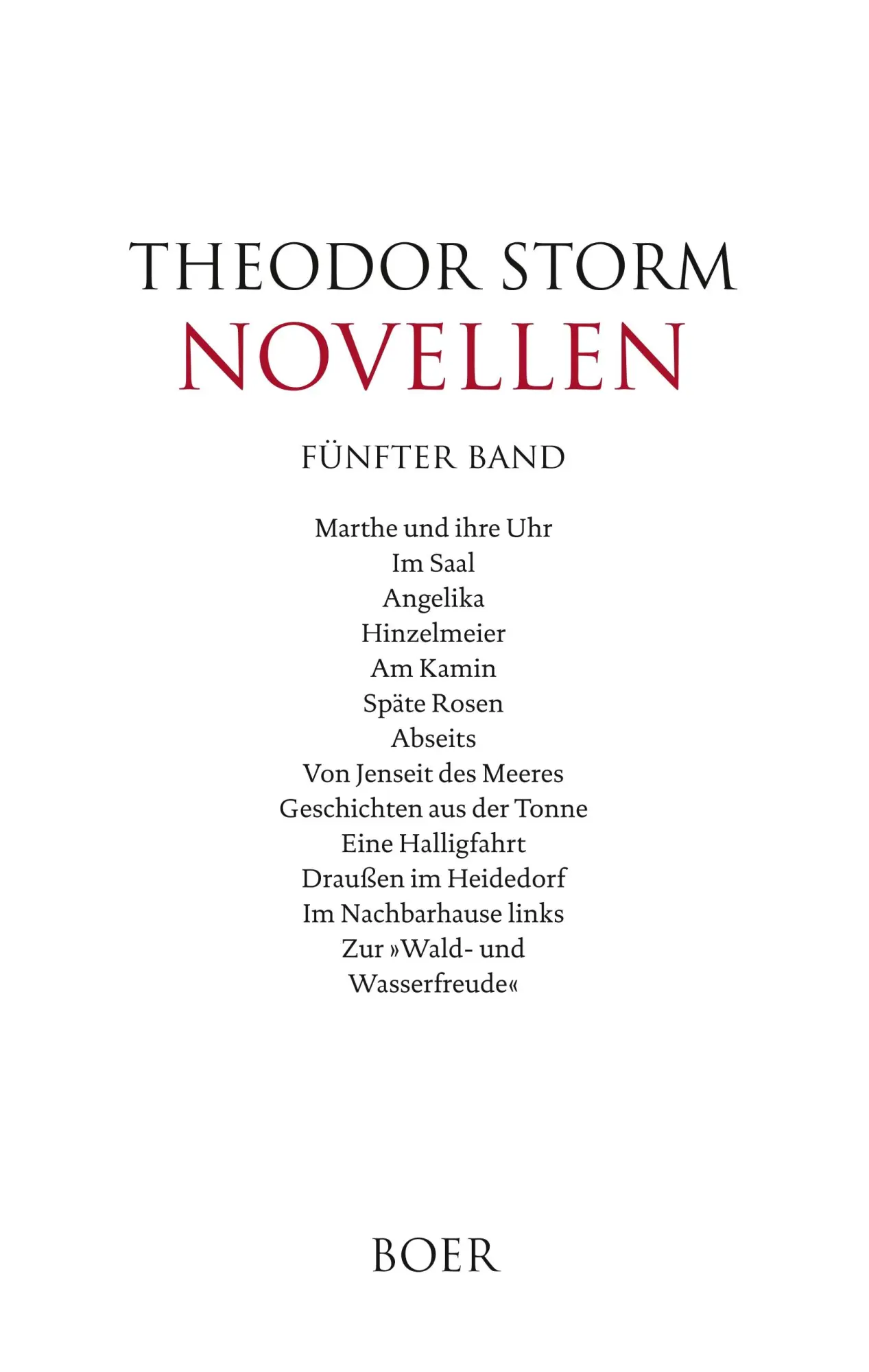 THEODOR STORM
NOVELLEN

FÜNFTER BAND

Marthe und ihre Uhr
Im Saal
Angelika
Hinzelmeier
Am Kamin
Späte Rosen
Abseits
Von Jenseit des Meeres
Geschichten aus der Tonne
Eine Halligfahrt
Draußen im Heidedorf
Im Nachbarhause links
Zur »Wald- und Wasserfreude«

BOER